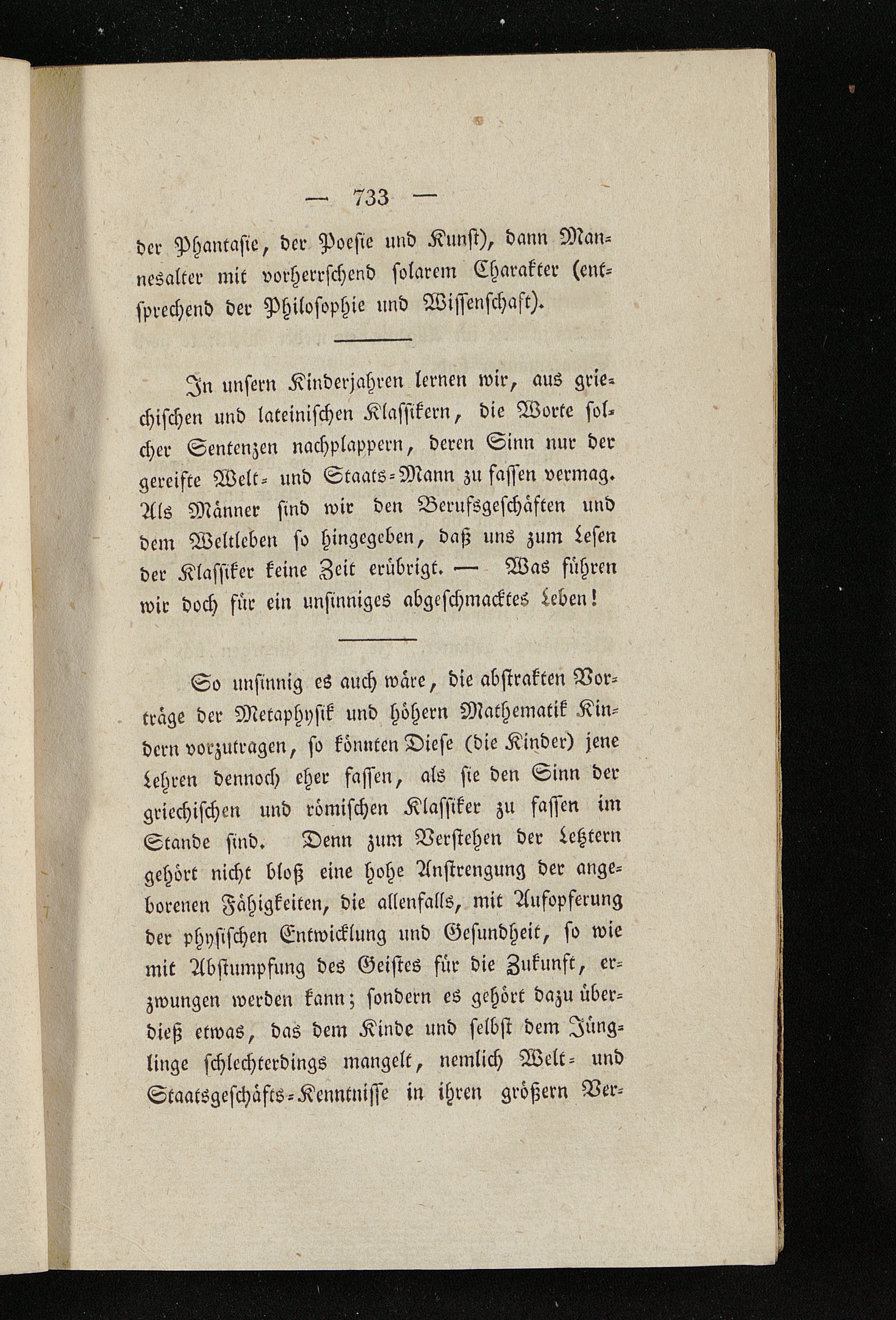 — 733 —

der Phantasie, der Poesie und Kunst), dann Mannesalter mit vorherrschend solarem Charakter (entsprechend der Philosophie und Wissenschaft).

In unsern Kinderjahren lernen wir, aus griechischen und lateinischen Klassikern, die Worte solcher Sentenzen nachplappern, deren Sinn nur der gereifte Welt- und Staats-Mann zu fassen vermag. Als Männer sind wir den Berufsgeschäften und dem Weltleben so hingegeben, daß uns zum Lesen der Klassiker keine Zeit erübrigt. — Was führen wir doch für ein unsinniges abgeschmacktes Leben!

So unsinnig es auch wäre, die abstrakten Vorträge der Metaphysik und höhern Mathematik Kindern vorzutragen, so könnten Diese (die Kinder) jene Lehren dennoch eher fassen, als sie den Sinn der griechischen und römischen Klassiker zu fassen im Stande sind. Denn zum Verstehen der Letztern gehört nicht bloß eine hohe Anstrengung der angeborenen Fähigkeiten, die allenfalls, mit Aufopferung der physischen Entwicklung und Gesundheit, so wie mit Abstumpfung des Geistes für die Zukunft, erzwungen werden kann; sondern es gehört dazu überdieß etwas, das dem Kinde und selbst dem Jünglinge schlechterdings mangelt, nemlich Welt- und Staatsgeschäfts-Kenntnisse in ihren größern Ver-